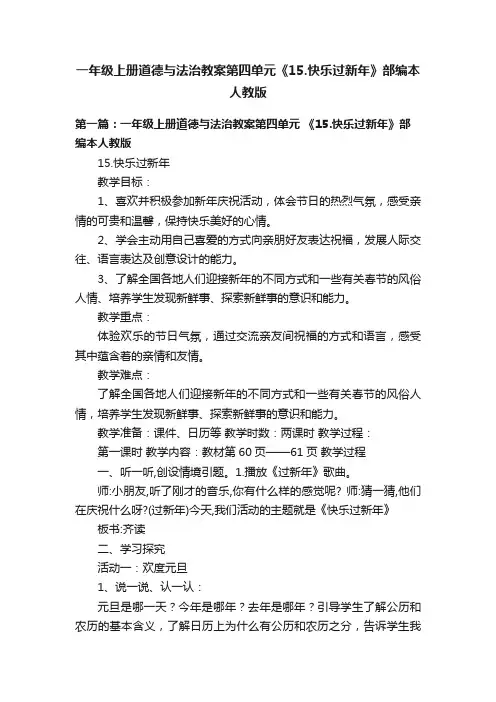 一年级上册道德与法治教案第四单元《15.快乐过新年》部编本人教版

第一篇：一年级上册道德与法治教案第四单元 《15.快乐过新年》部编本人教版

15.快乐过新年

教学目标：

1、喜欢并积极参加新年庆祝活动，体会节日的热烈气氛，感受亲情的可贵和温馨，保持快乐美好的心情。

2、学会主动用自己喜爱的方式向亲朋好友表达祝福，发展人际交往、语言表达及创意设计的能力。

3、了解全国各地人们迎接新年的不同方式和一些有关春节的风俗人情、培养学生发现新鲜事、探索新鲜事的意识和能力。

教学重点：

体验欢乐的节日气氛，通过交流亲友间祝福的方式和语言，感受其中蕴含着的亲情和友情。

教学难点：

了解全国各地人们迎接新年的不同方式和一些有关春节的风俗人情，培养学生发现新鲜事、探索新鲜事的意识和能力。

教学准备：课件、日历等 教学时数：两课时 教学过程：

第一课时 教学内容：教材第 60 页——61 页 教学过程

一、听一听,创设情境引题。1.播放《过新年》歌曲。

师:小朋友,听了刚才的音乐,你有什么样的感觉呢? 师:猜一猜,他们在庆祝什么呀?(过新年)今天,我们活动的主题就是《快乐过新年》

板书:齐读

二、学习探究

活动一：欢度元旦

1、说一说、认一认：

元旦是哪一天？今年是哪年？去年是哪年？引导学生了解公历和农历的基本含义，了解日历上为什么有公历和农历之分，告诉学生我